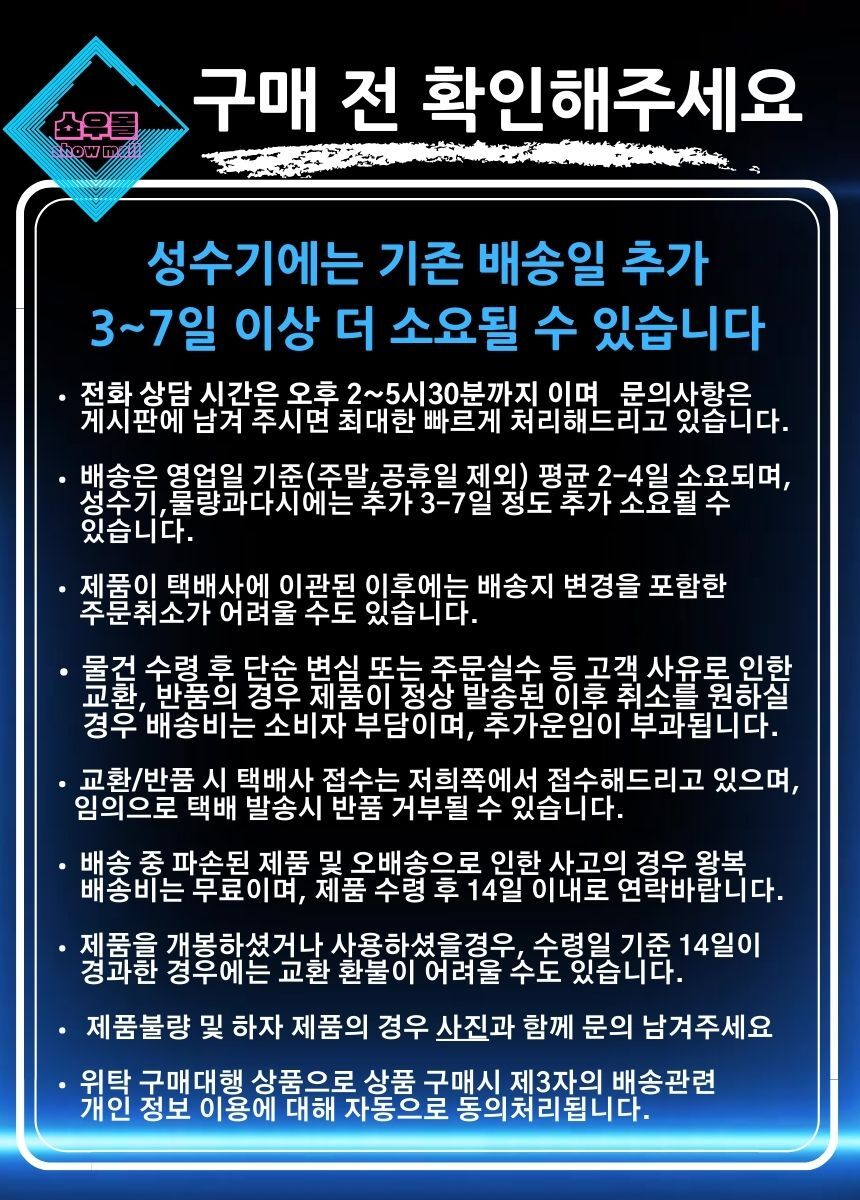 쇼우몰
show mall

구매 전 확인해주세요

성수기에는 기존 배송일 추가 3~7일 이상 더 소요될 수 있습니다

• 전화 상담 시간은 오후 2~5시30분까지 이며 문의사항은 게시판에 남겨 주시면 최대한 빠르게 처리해드리고 있습니다.

• 배송은 영업일 기준(주말,공휴일 제외) 평균 2-4일 소요되며, 성수기,물량과다시에는 추가 3-7일 정도 추가 소요될 수 있습니다.

• 제품이 택배사에 이관된 이후에는 배송지 변경을 포함한 주문취소가 어려울 수도 있습니다.

• 물건 수령 후 단순 변심 또는 주문실수 등 고객 사유로 인한 교환, 반품의 경우 제품이 정상 발송된 이후 취소를 원하실 경우 배송비는 소비자 부담이며, 추가운임이 부과됩니다.

• 교환/반품 시 택배사 접수는 저희쪽에서 접수해드리고 있으며, 임의으로 택배 발송시 반품 거부될 수 있습니다.

• 배송 중 파손된 제품 및 오배송으로 인한 사고의 경우 왕복 배송비는 무료이며, 제품 수령 후 14일 이내로 연락바랍니다.

• 제품을 개봉하셨거나 사용하셨을경우, 수령일 기준 14일이 경과한 경우에는 교환 환불이 어려울 수도 있습니다.

• 제품불량 및 하자 제품의 경우 사진과 함께 문의 남겨주세요

• 위탁 구매대행 상품으로 상품 구매시 제3자의 배송관련 개인 정보 이용에 대해 자동으로 동의처리됩니다.